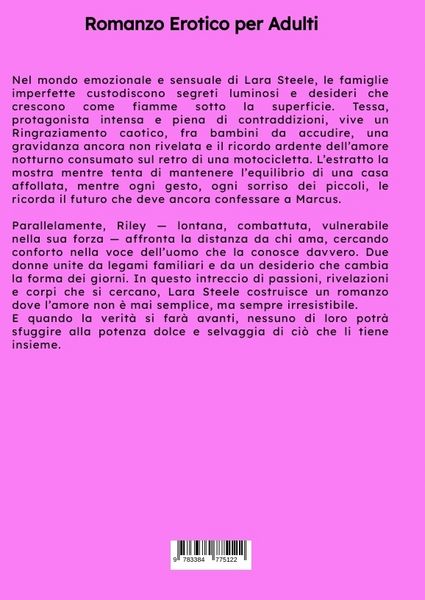 Romanzo Erotico per Adulti

Nel mondo emozionale e sensuale di Lara Steele, le famiglie imperfette custodiscono segreti luminosi e desideri che crescono come fiamme sotto la superficie. Tessa, protagonista intensa e piena di contraddizioni, vive un Ringraziamento caotico, fra bambini da accudire, una gravidanza ancora non rivelata e il ricordo ardente dell'amore notturno consumato sul retro di una motocicletta. L'estratto la mostra mentre tenta di mantenere l'equilibrio di una casa affollata, mentre ogni gesto, ogni sorriso dei piccoli, le ricorda il futuro che deve ancora confessare a Marcus.

Parallelamente, Riley — lontana, combattuta, vulnerabile nella sua forza — affronta la distanza da chi ama, cercando conforto nella voce dell'uomo che la conosce davvero. Due donne unite da legami familiari e da un desiderio che cambia la forma dei giorni. In questo intreccio di passioni, rivelazioni e corpi che si cercano, Lara Steele costruisce un romanzo dove l'amore non è mai semplice, ma sempre irresistibile.
E quando la verità si farà avanti, nessuno di loro potrà sfuggire alla potenza dolce e selvaggia di ciò che li tiene insieme.

9 783384 775122